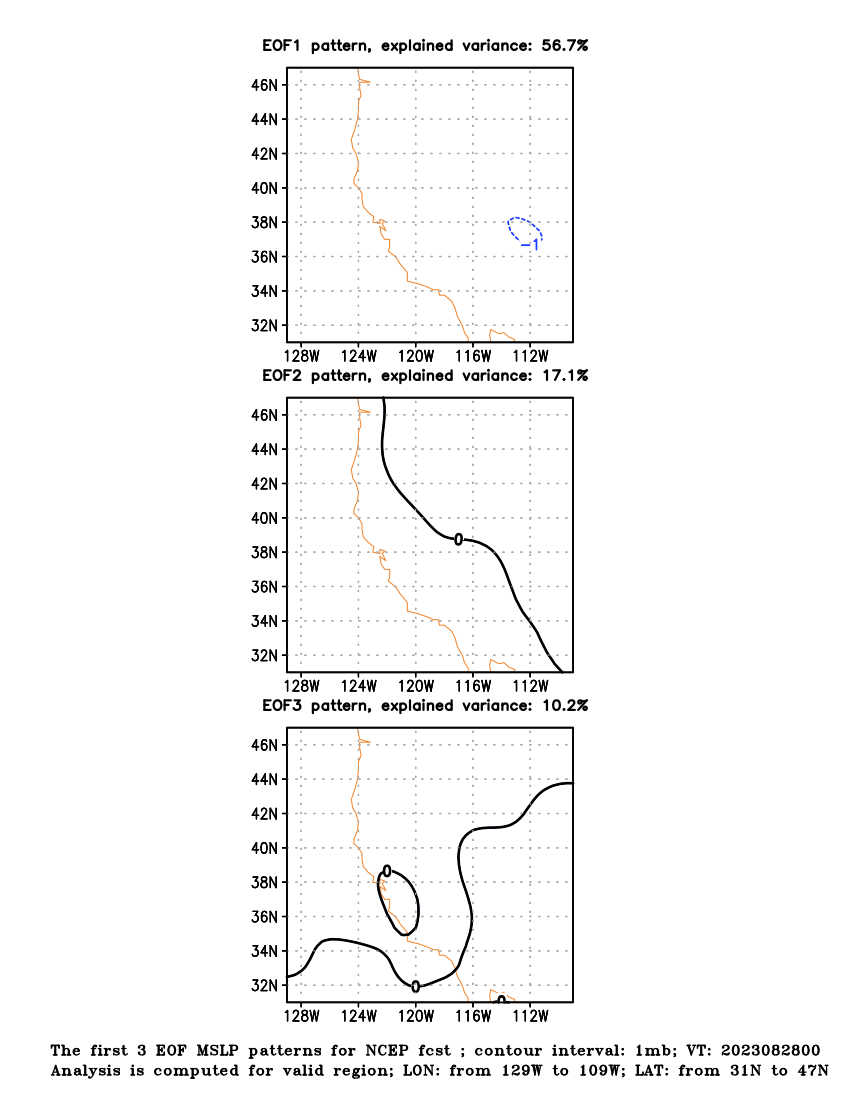 EOF1 pattern, explained variance: 56.7%

46N
44N
42N
40N
38N
36N
34N
32N

-1

128W 124W 120W 116W 112W

EOF2 pattern, explained variance: 17.1%

46N
44N
42N
40N
38N
36N
34N
32N

0

128W 124W 120W 116W 112W

EOF3 pattern, explained variance: 10.2%

46N
44N
42N
40N
38N
36N
34N
32N

0
0
0

128W 124W 120W 116W 112W

The first 3 EOF MSLP patterns for NCEP fcst ; contour interval: 1mb; VT: 2023082800
Analysis is computed for valid region; LON: from 129W to 109W; LAT: from 31N to 47N